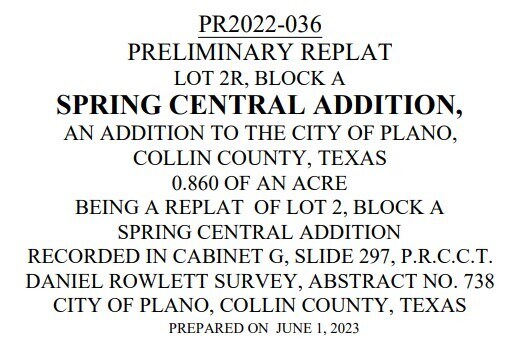 PR2022-036
PRELIMINARY REPLAT
LOT 2R, BLOCK A
SPRING CENTRAL ADDITION,
AN ADDITION TO THE CITY OF PLANO,
COLLIN COUNTY, TEXAS
0.860 OF AN ACRE
BEING A REPLAT OF LOT 2, BLOCK A
SPRING CENTRAL ADDITION
RECORDED IN CABINET G, SLIDE 297, P.R.C.C.T.
DANIEL ROWLETT SURVEY, ABSTRACT NO. 738
CITY OF PLANO, COLLIN COUNTY, TEXAS
PREPARED ON JUNE 1, 2023